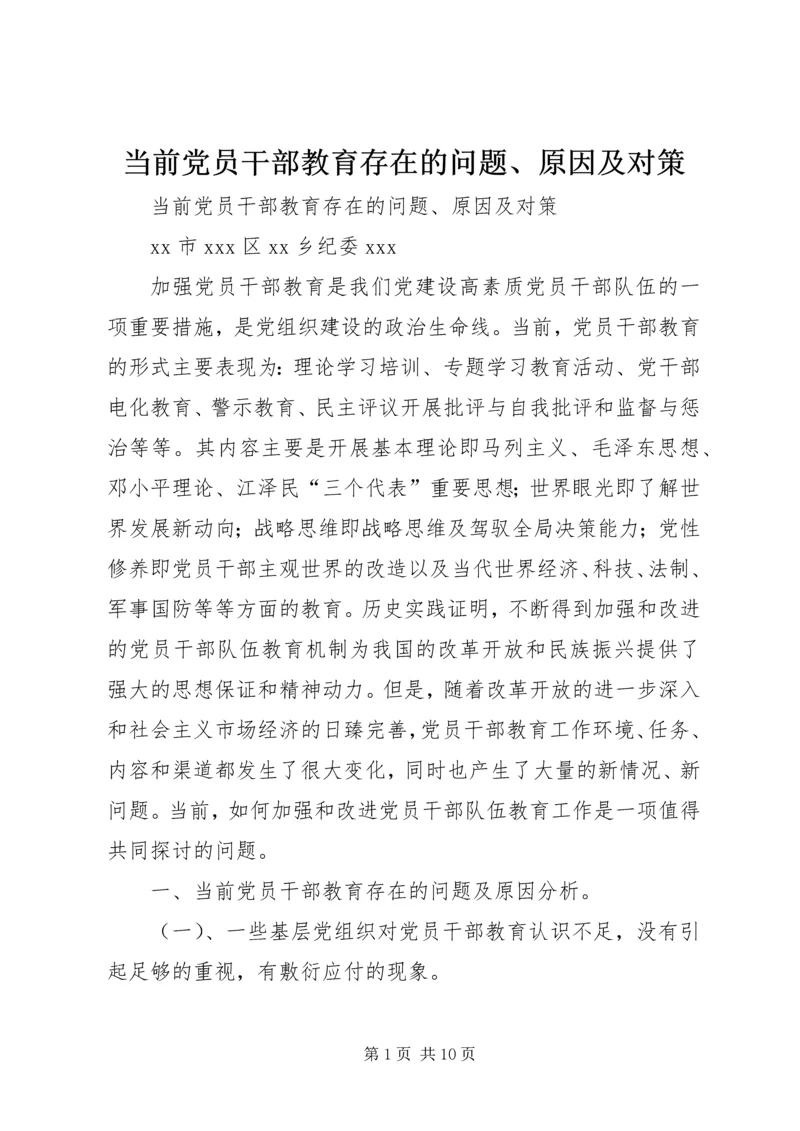 当前党员干部教育存在的问题、原因及对策

当前党员干部教育存在的问题、原因及对策

xx 市 xxx 区 xx 乡纪委 xxx

加强党员干部教育是我们党建设高素质党员干部队伍的一项重要措施，是党组织建设的政治生命线。当前，党员干部教育的形式主要表现为：理论学习培训、专题学习教育活动、党干部电化教育、警示教育、民主评议开展批评与自我批评和监督与惩治等等。其内容主要是开展基本理论即马列主义、毛泽东思想、邓小平理论、江泽民“三个代表”重要思想；世界眼光即了解世界发展新动向；战略思维即战略思维及驾驭全局决策能力；党性修养即党员干部主观世界的改造以及当代世界经济、科技、法制、军事国防等等方面的教育。历史实践证明，不断得到加强和改进的党员干部队伍教育机制为我国的改革开放和民族振兴提供了强大的思想保证和精神动力。但是，随着改革开放的进一步深入和社会主义市场经济的日臻完善，党员干部教育工作环境、任务、内容和渠道都发生了很大变化，同时也产生了大量的新情况、新问题。当前，如何加强和改进党员干部队伍教育工作是一项值得共同探讨的问题。

一、当前党员干部教育存在的问题及原因分析。

（一）、一些基层党组织对党员干部教育认识不足，没有引起足够的重视，有敷衍应付的现象。

第 1 页 共 10 页